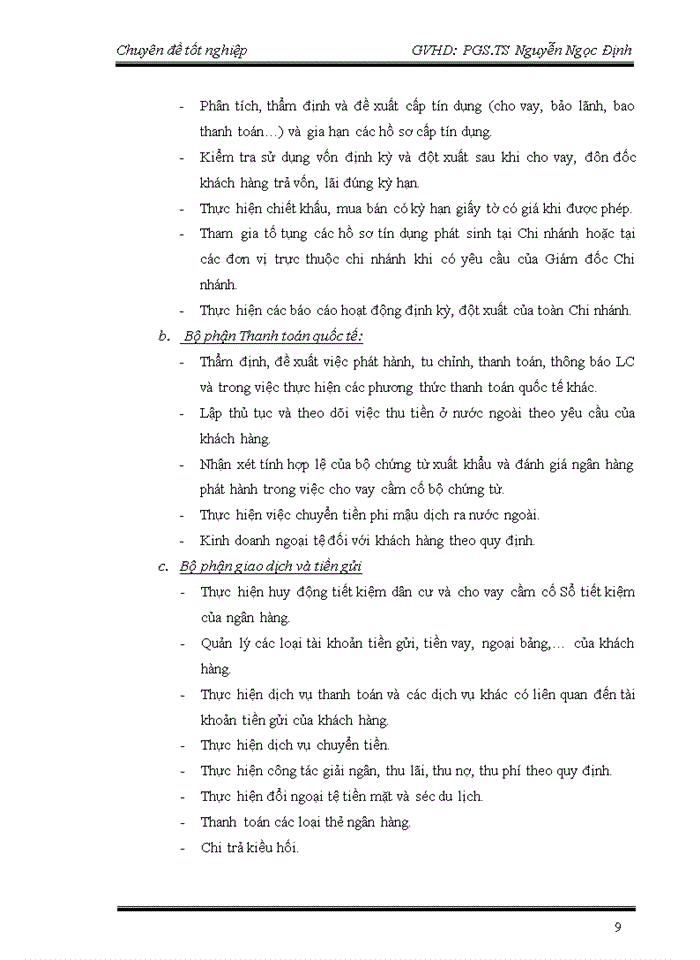 Chuyên đề tốt nghiệp GVHD: PGS.TS Nguyễn Ngọc Định

- Phân tích, thẩm định và đề xuất cấp tín dụng (cho vay, bảo lãnh, bao thanh toán…) và gia hạn các hồ sơ cấp tín dụng.
- Kiểm tra sử dụng vốn định kỳ và đột xuất sau khi cho vay, đôn đốc khách hàng trả vốn, lãi đúng kỳ hạn.
- Thực hiện chiết khấu, mua bán có kỳ hạn giấy tờ có giá khi được phép.
- Tham gia tố tụng các hồ sơ tín dụng phát sinh tại Chi nhánh hoặc tại các đơn vị trực thuộc chi nhánh khi có yêu cầu của Giám đốc Chi nhánh.
- Thực hiện các báo cáo hoạt động định kỳ, đột xuất của toàn Chi nhánh.

b. Bộ phận Thanh toán quốc tế:
- Thẩm định, đề xuất việc phát hành, tu chỉnh, thanh toán, thông báo LC và trong việc thực hiện các phương thức thanh toán quốc tế khác.
- Lập thủ tục và theo dõi việc thu tiền ở nước ngoài theo yêu cầu của khách hàng.
- Nhận xét tính hợp lệ của bộ chứng từ xuất khẩu và đánh giá ngân hàng phát hành trong việc cho vay cầm cố bộ chứng từ.
- Thực hiện việc chuyển tiền phi mậu dịch ra nước ngoài.
- Kinh doanh ngoại tệ đối với khách hàng theo quy định.

c. Bộ phận giao dịch và tiền gửi
- Thực hiện huy động tiết kiệm dân cư và cho vay cầm cố Sổ tiết kiệm của ngân hàng.
- Quản lý các loại tài khoản tiền gửi, tiền vay, ngoại bảng,… của khách hàng.
- Thực hiện dịch vụ thanh toán và các dịch vụ khác có liên quan đến tài khoản tiền gửi của khách hàng.
- Thực hiện dịch vụ chuyển tiền.
- Thực hiện công tác giải ngân, thu lãi, thu nợ, thu phí theo quy định.
- Thực hiện đổi ngoại tệ tiền mặt và séc du lịch.
- Thanh toán các loại thẻ ngân hàng.
- Chi trả kiều hối.

9